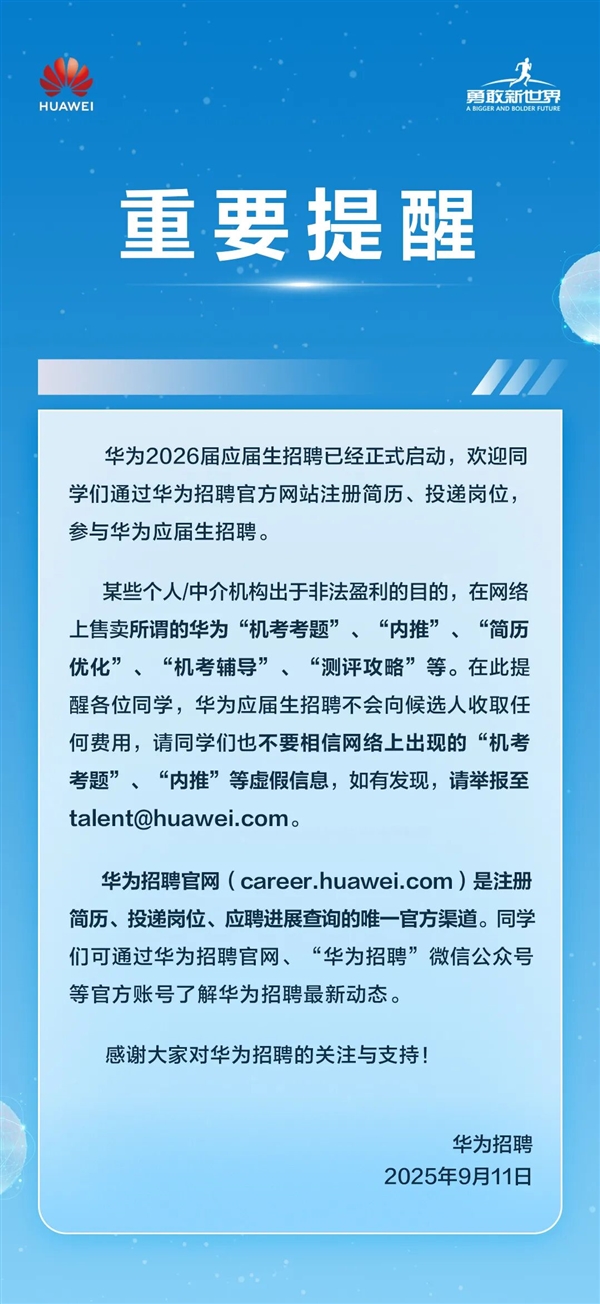 HUAWEI

勇敢新世界
A BIGGER AND BOLDER FUTURE

重要提醒

华为2026届应届生招聘已经正式启动，欢迎同学们通过华为招聘官方网站注册简历、投递岗位，参与华为应届生招聘。

某些个人/中介机构出于非法盈利的目的，在网络上售卖所谓的华为“机考考题”、“内推”、“简历优化”、“机考辅导”、“测评攻略”等。在此提醒各位同学，华为应届生招聘不会向候选人收取任何费用，请同学们也不要相信网络上出现的“机考考题”、“内推”等虚假信息，如有发现，请举报至talent@huawei.com。

华为招聘官网（career.huawei.com）是注册简历、投递岗位、应聘进展查询的唯一官方渠道。同学们可通过华为招聘官网、“华为招聘”微信公众号等官方账号了解华为招聘最新动态。

感谢大家对华为招聘的关注与支持！

华为招聘
2025年9月11日